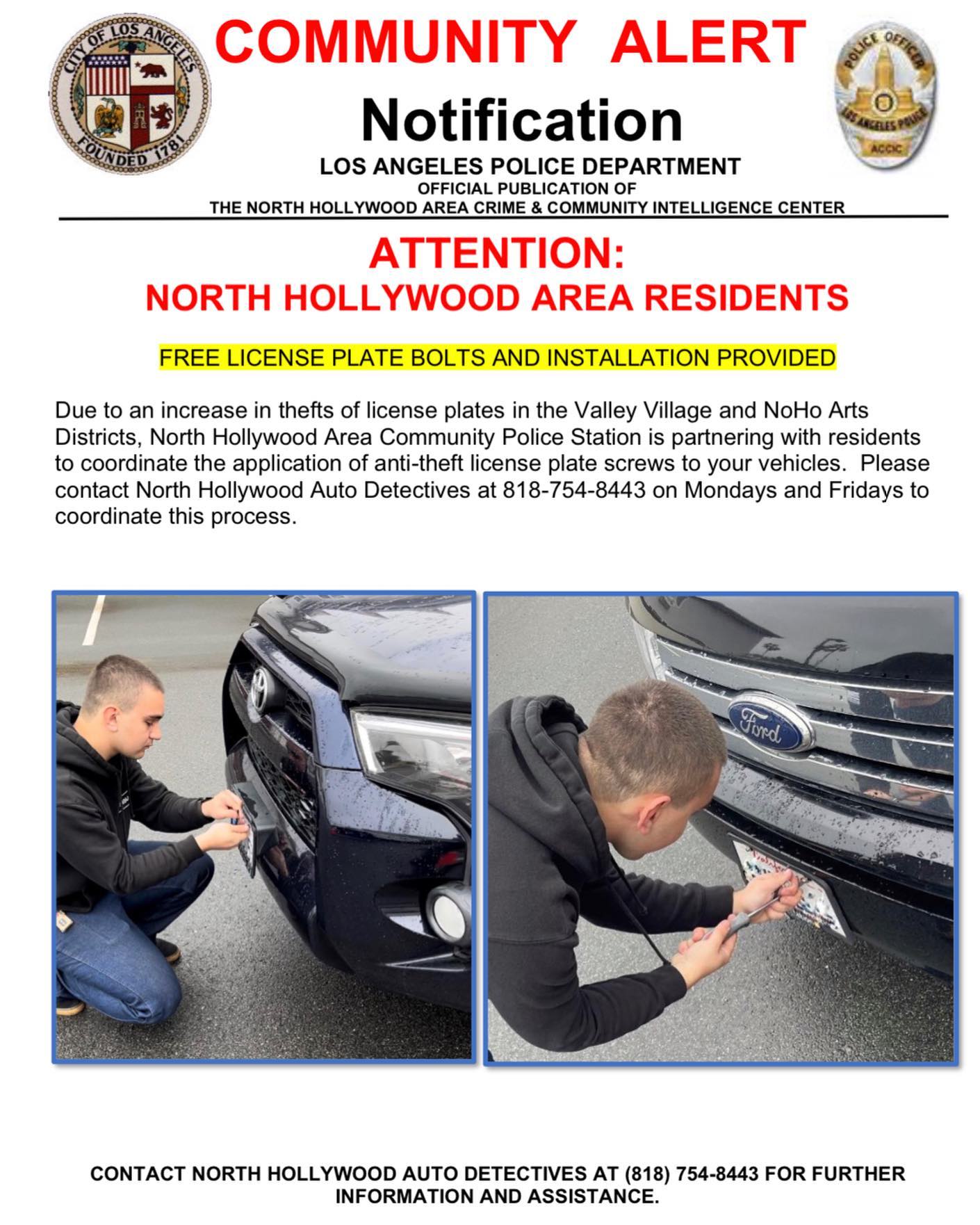 CITY OF LOS ANGELES
FOUNDED 1781

COMMUNITY ALERT

Notification

POLICE OFFICER
LOS ANGELES POLICE
ACCIC

LOS ANGELES POLICE DEPARTMENT
OFFICIAL PUBLICATION OF
THE NORTH HOLLYWOOD AREA CRIME & COMMUNITY INTELLIGENCE CENTER

ATTENTION:
NORTH HOLLYWOOD AREA RESIDENTS

FREE LICENSE PLATE BOLTS AND INSTALLATION PROVIDED

Due to an increase in thefts of license plates in the Valley Village and NoHo Arts Districts, North Hollywood Area Community Police Station is partnering with residents to coordinate the application of anti-theft license plate screws to your vehicles. Please contact North Hollywood Auto Detectives at 818-754-8443 on Mondays and Fridays to coordinate this process.

Ford

CONTACT NORTH HOLLYWOOD AUTO DETECTIVES AT (818) 754-8443 FOR FURTHER INFORMATION AND ASSISTANCE.